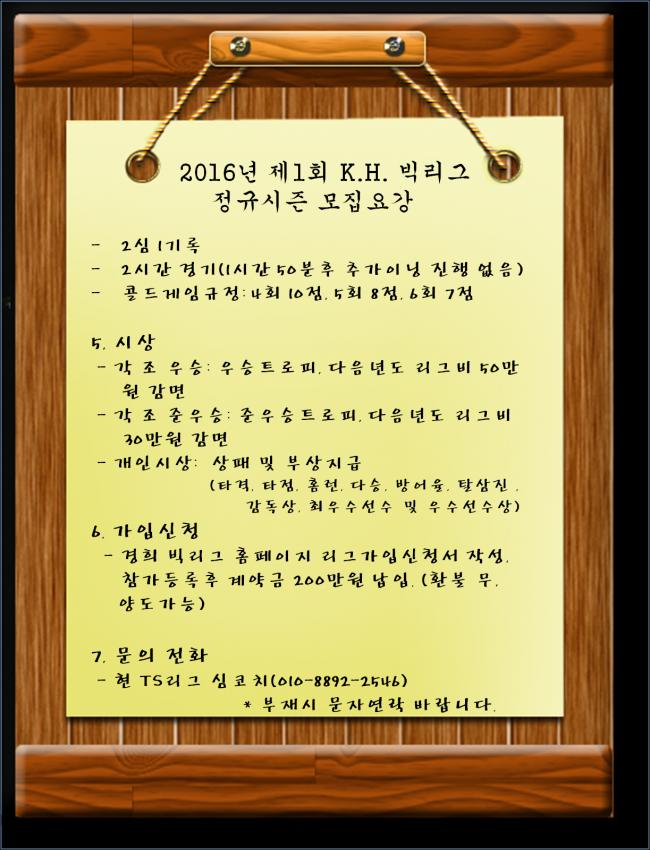 2016년 제1회 K.H. 빅리그
정규시즌 모집요강

- 2심 1기록
- 2시간 경기(1시간 50분후 추가이닝 진행 없음)
- 콜드게임규정: 4회 10점, 5회 8점, 6회 7점

5. 시상
- 각 조 우승: 우승트로피, 다음년도 리그비 50만원 감면
- 각 조 준우승: 준우승트로피, 다음년도 리그비 30만원 감면
- 개인시상: 상패 및 부상지급
(타격, 타점, 홈런, 다승, 방어율, 탈삼진, 감독상, 최우수선수 및 우수선수상)

6. 가입신청
- 경희 빅리그 홈페이지 리그가입신청서 작성, 참가등록후 계약금 200만원 납입. (환불 무, 양도가능)

7. 문의 전화
- 현 TS리그 심코치(010-8892-2546)
* 부재시 문자연락 바랍니다.